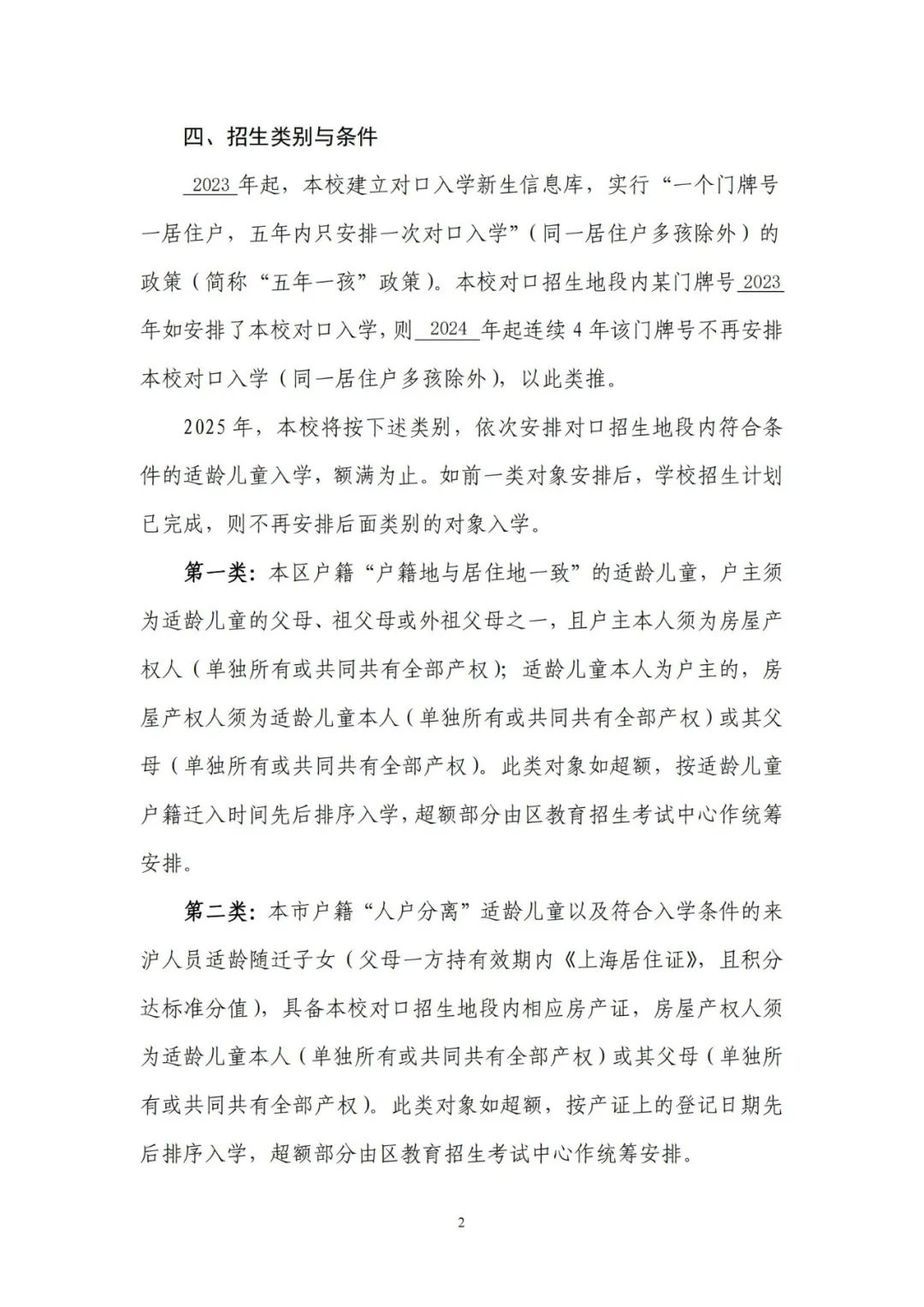 四、招生类别与条件

2023 年起，本校建立对口入学新生信息库，实行“一个门牌号一居住户，五年内只安排一次对口入学”（同一居住户多孩除外）的政策（简称“五年一孩”政策）。本校对口招生地段内某门牌号 2023 年如安排了本校对口入学，则 2024 年起连续 4 年该门牌号不再安排本校对口入学（同一居住户多孩除外），以此类推。

2025 年，本校将按下述类别，依次安排对口招生地段内符合条件的适龄儿童入学，额满为止。如前一类对象安排后，学校招生计划已完成，则不再安排后面类别的对象入学。

第一类：本区户籍“户籍地与居住地一致”的适龄儿童，户主须为适龄儿童的父母、祖父母或外祖父母之一，且户主本人须为房屋产权人（单独所有或共同共有全部产权）；适龄儿童本人为户主的，房屋产权人须为适龄儿童本人（单独所有或共同共有全部产权）或其父母（单独所有或共同共有全部产权）。此类对象如超额，按适龄儿童户籍迁入时间先后排序入学，超额部分由区教育招生考试中心作统筹安排。

第二类：本市户籍“人户分离”适龄儿童以及符合入学条件的来沪人员适龄随迁子女（父母一方持有效期内《上海居住证》，且积分达标准分值），具备本校对口招生地段内相应房产证，房屋产权人须为适龄儿童本人（单独所有或共同共有全部产权）或其父母（单独所有或共同共有全部产权）。此类对象如超额，按产证上的登记日期先后排序入学，超额部分由区教育招生考试中心作统筹安排。

2